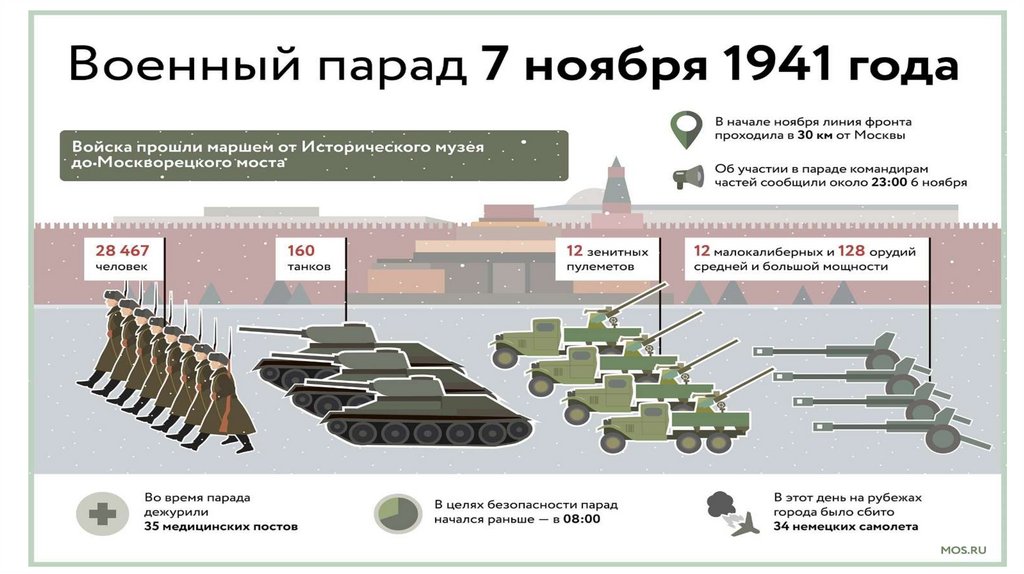 Военный парад 7 ноября 1941 года

Войска прошли маршем от Исторического музея до Москворецкого моста

В начале ноября линия фронта проходила в 30 км от Москвы

Об участии в параде командирам частей сообщили около 23:00 6 ноября

28 467 человек

160 танков

12 зенитных пулеметов

12 малокалиберных и 128 орудий средней и большой мощности

Во время парада дежурили 35 медицинских постов

В целях безопасности парад начался раньше — в 08:00

В этот день на рубежах города было сбито 34 немецких самолета

MOS.RU